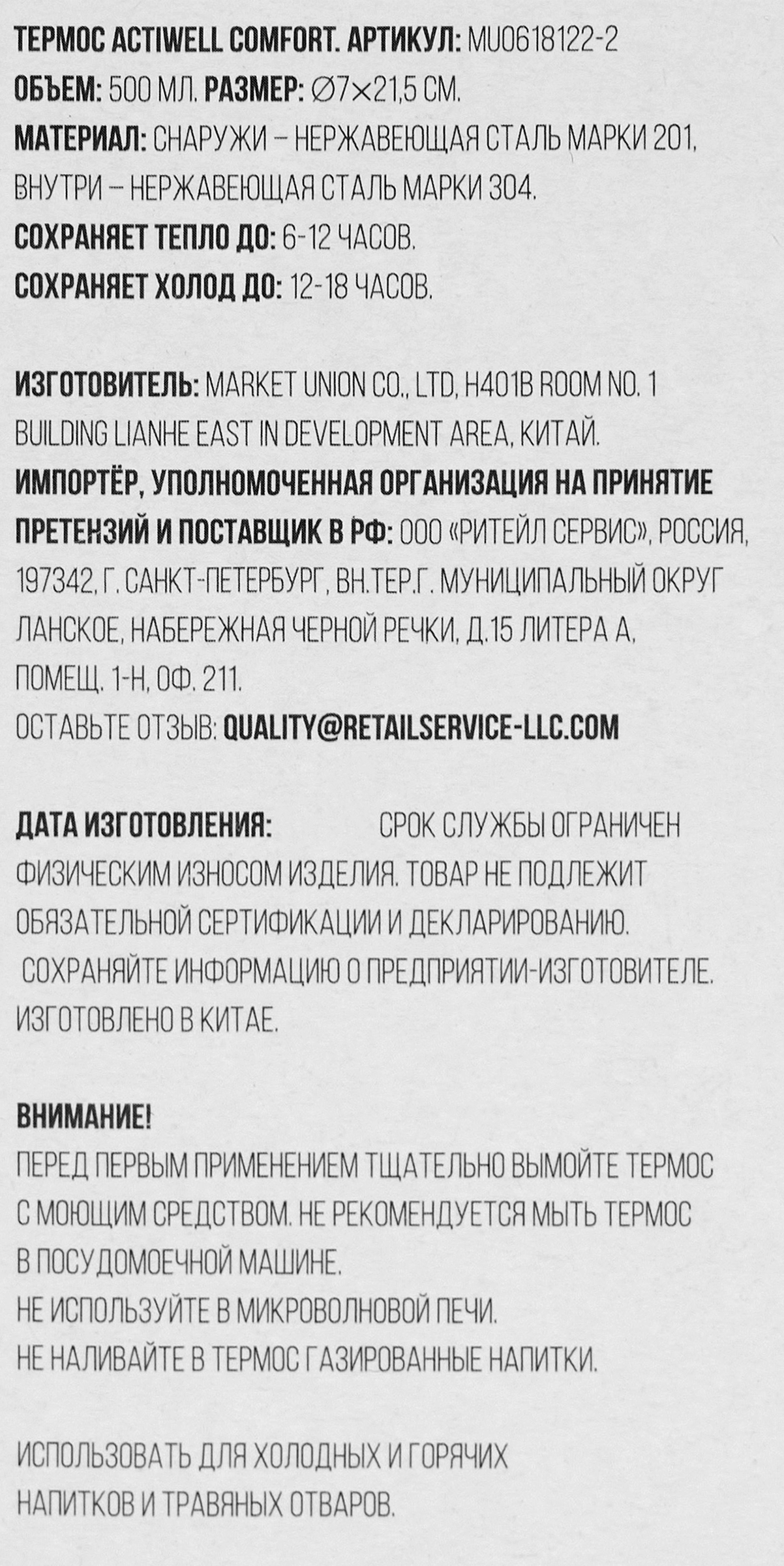 ТЕРМОС ACTIWELL COMFORT. АРТИКУЛ: MU0618122-2
ОБЪЕМ: 500 МЛ. РАЗМЕР: ∅7×21,5 СМ.
МАТЕРИАЛ: СНАРУЖИ – НЕРЖАВЕЮЩАЯ СТАЛЬ МАРКИ 201, ВНУТРИ – НЕРЖАВЕЮЩАЯ СТАЛЬ МАРКИ 304.
СОХРАНЯЕТ ТЕПЛО ДО: 6-12 ЧАСОВ.
СОХРАНЯЕТ ХОЛОД ДО: 12-18 ЧАСОВ.

ИЗГОТОВИТЕЛЬ: MARKET UNION CO., LTD, H401B ROOM NO. 1 BUILDING LIANHE EAST IN DEVELOPMENT AREA, КИТАЙ.
ИМПОРТЁР, УПОЛНОМОЧЕННАЯ ОРГАНИЗАЦИЯ НА ПРИНЯТИЕ ПРЕТЕНЗИЙ И ПОСТАВЩИК В РФ: ООО «РИТЕЙЛ СЕРВИС», РОССИЯ, 197342, Г. САНКТ-ПЕТЕРБУРГ, ВН.ТЕР.Г. МУНИЦИПАЛЬНЫЙ ОКРУГ ЛАНСКОЕ, НАБЕРЕЖНАЯ ЧЕРНОЙ РЕЧКИ, Д.15 ЛИТЕРА А, ПОМЕЩ. 1-Н, ОФ. 211.
ОСТАВЬТЕ ОТЗЫВ: QUALITY@RETAILSERVICE-LLC.COM

ДАТА ИЗГОТОВЛЕНИЯ: СРОК СЛУЖБЫ ОГРАНИЧЕН ФИЗИЧЕСКИМ ИЗНОСОМ ИЗДЕЛИЯ. ТОВАР НЕ ПОДЛЕЖИТ ОБЯЗАТЕЛЬНОЙ СЕРТИФИКАЦИИ И ДЕКЛАРИРОВАНИЮ. СОХРАНЯЙТЕ ИНФОРМАЦИЮ О ПРЕДПРИЯТИИ-ИЗГОТОВИТЕЛЕ. ИЗГОТОВЛЕНО В КИТАЕ.

ВНИМАНИЕ!
ПЕРЕД ПЕРВЫМ ПРИМЕНЕНИЕМ ТЩАТЕЛЬНО ВЫМОЙТЕ ТЕРМОС С МОЮЩИМ СРЕДСТВОМ. НЕ РЕКОМЕНДУЕТСЯ МЫТЬ ТЕРМОС В ПОСУДОМОЕЧНОЙ МАШИНЕ.
НЕ ИСПОЛЬЗУЙТЕ В МИКРОВОЛНОВОЙ ПЕЧИ.
НЕ НАЛИВАЙТЕ В ТЕРМОС ГАЗИРОВАННЫЕ НАПИТКИ.

ИСПОЛЬЗОВАТЬ ДЛЯ ХОЛОДНЫХ И ГОРЯЧИХ НАПИТКОВ И ТРАВЯНЫХ ОТВАРОВ.